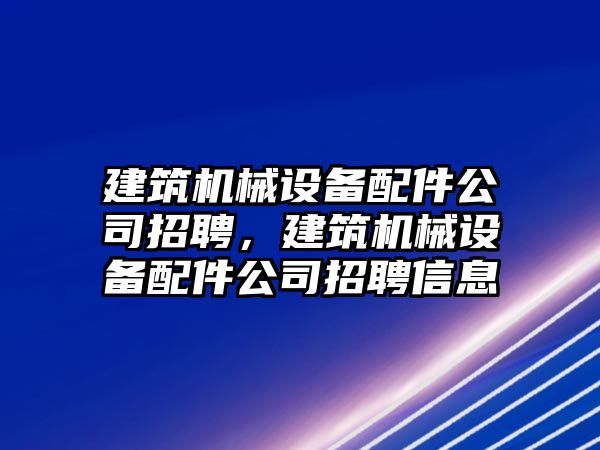 建筑机械设备配件公司招聘，建筑机械设备配件公司招聘信息